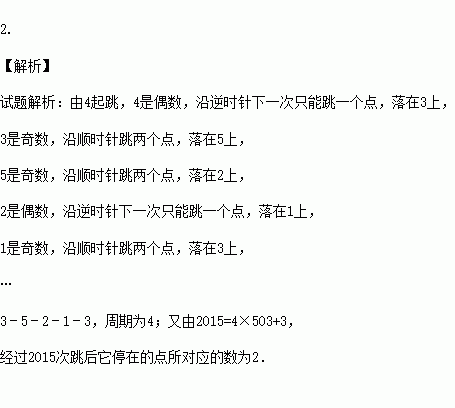 2.

【解析】

试题解析：由4起跳，4是偶数，沿逆时针下一次只能跳一个点，落在3上，

3是奇数，沿顺时针跳两个点，落在5上，

5是奇数，沿顺时针跳两个点，落在2上，

2是偶数，沿逆时针下一次只能跳一个点，落在1上，

1是奇数，沿顺时针跳两个点，落在3上，

…

3－5－2－1－3，周期为4；又由$2015=4\times503+3$，

经过2015次跳后它停在的点所对应的数为2.